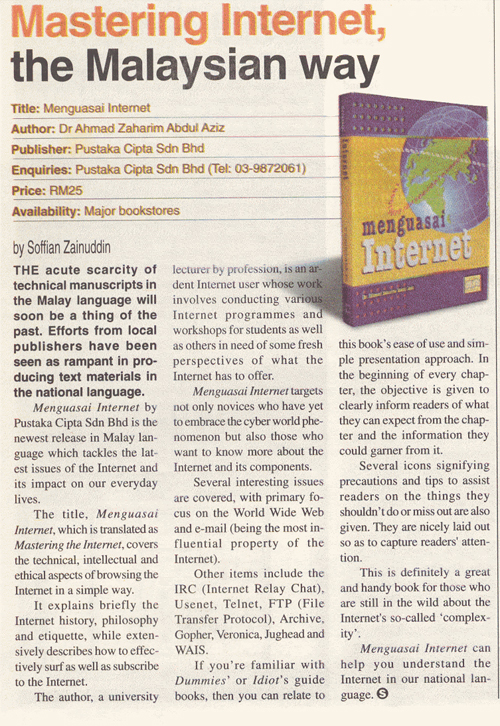 Mastering Internet, the Malaysian way

Title: Menguasai Internet
Author: Dr Ahmad Zaharim Abdul Aziz
Publisher: Pustaka Cipta Sdn Bhd
Enquiries: Pustaka Cipta Sdn Bhd (Tel: 03-9872061)
Price: RM25
Availability: Major bookstores

menguasai Internet

by Soffian Zainuddin

THE acute scarcity of technical manuscripts in the Malay language will soon be a thing of the past. Efforts from local publishers have been seen as rampant in producing text materials in the national language.

Menguasai Internet by Pustaka Cipta Sdn Bhd is the newest release in Malay language which tackles the latest issues of the Internet and its impact on our everyday lives.

The title, Menguasai Internet, which is translated as Mastering the Internet, covers the technical, intellectual and ethical aspects of browsing the Internet in a simple way.

It explains briefly the Internet history, philosophy and etiquette, while extensively describes how to effectively surf as well as subscribe to the Internet.

The author, a university lecturer by profession, is an ardent Internet user whose work involves conducting various Internet programmes and workshops for students as well as others in need of some fresh perspectives of what the Internet has to offer.

Menguasai Internet targets not only novices who have yet to embrace the cyber world phenomenon but also those who want to know more about the Internet and its components.

Several interesting issues are covered, with primary focus on the World Wide Web and e-mail (being the most influential property of the Internet).

Other items include the IRC (Internet Relay Chat), Usenet, Telnet, FTP (File Transfer Protocol), Archive, Gopher, Veronica, Jughead and WAIS.

If you're familiar with Dummies' or Idiot's guide books, then you can relate to this book's ease of use and simple presentation approach. In the beginning of every chapter, the objective is given to clearly inform readers of what they can expect from the chapter and the information they could garner from it.

Several icons signifying precautions and tips to assist readers on the things they shouldn't do or miss out are also given. They are nicely laid out so as to capture readers' attention.

This is definitely a great and handy book for those who are still in the wild about the Internet's so-called 'complexity'.

Menguasai Internet can help you understand the Internet in our national language.